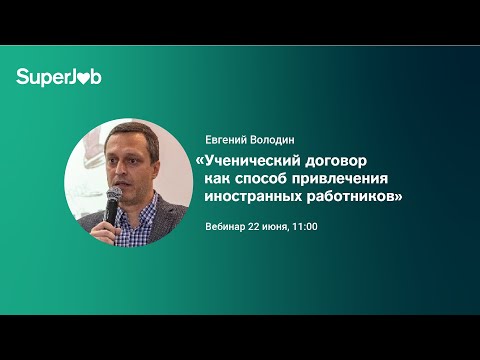 SuperJob

Евгений Володин

«Ученический договор как способ привлечения иностранных работников»

Вебинар 22 июня, 11:00